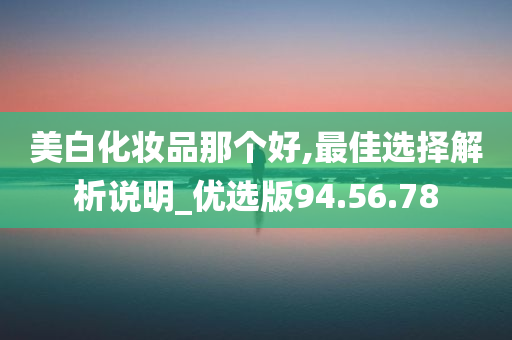 美白化妆品那个好,最佳选择解析说明_优选版94.56.78